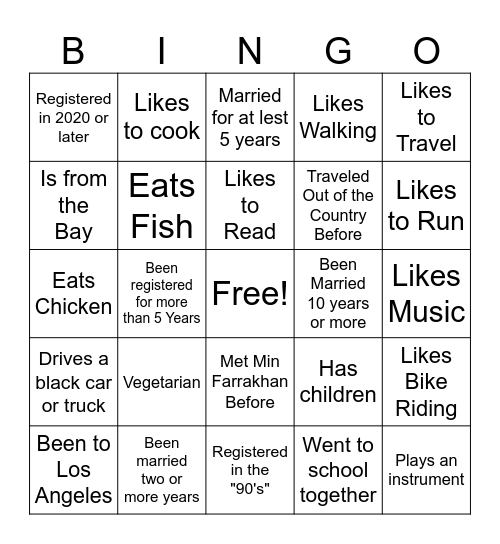 | B | I | N | G | O |
|---|---|---|---|---|
| Registered in 2020 or later | Likes to cook | Married for at lest 5 years | Likes Walking | Likes to Travel |
| Is from the Bay | Eats Fish | Likes to Read | Traveled Out of the Country Before | Likes to Run |
| Eats Chicken | Been registered for more than 5 Years | Free! | Been Married 10 years or more | Likes Music |
| Drives a black car or truck | Vegetarian | Met Min Farrakhan Before | Has children | Likes Bike Riding |
| Been to Los Angeles | Been married two or more years | Registered in the "90's" | Went to school together | Plays an instrument |